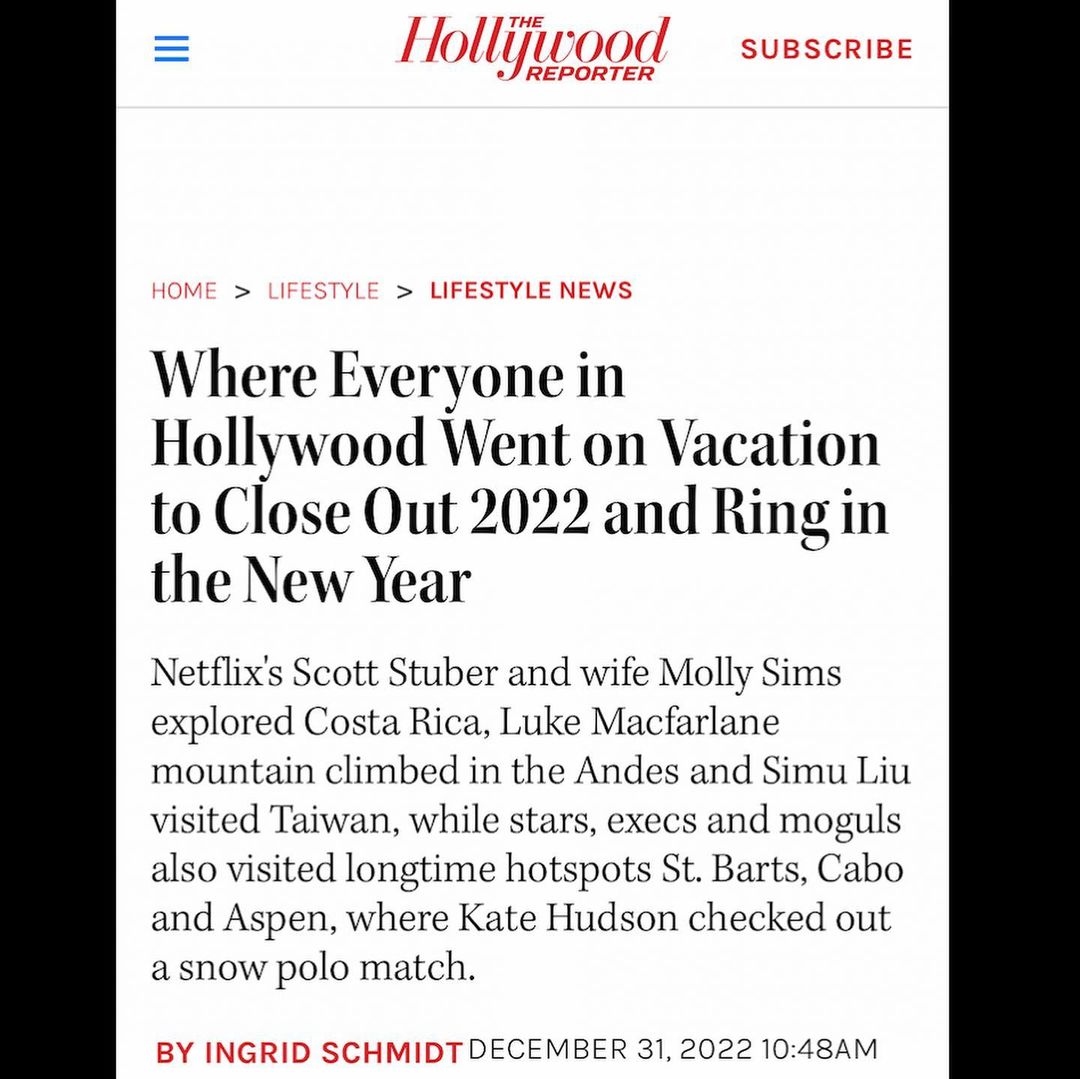 THE Hollywood REPORTER

SUBSCRIBE

HOME > LIFESTYLE > LIFESTYLE NEWS

Where Everyone in Hollywood Went on Vacation to Close Out 2022 and Ring in the New Year

Netflix's Scott Stuber and wife Molly Sims explored Costa Rica, Luke Macfarlane mountain climbed in the Andes and Simu Liu visited Taiwan, while stars, execs and moguls also visited longtime hotspots St. Barts, Cabo and Aspen, where Kate Hudson checked out a snow polo match.

BY INGRID SCHMIDT DECEMBER 31, 2022 10:48AM